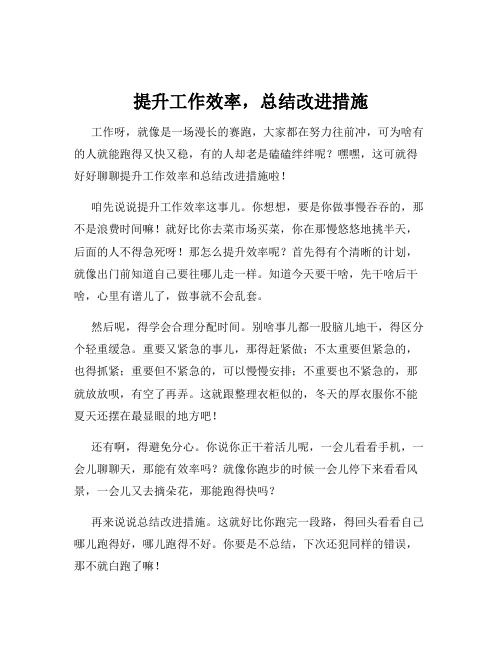 提升工作效率，总结改进措施

工作呀，就像是一场漫长的赛跑，大家都在努力往前冲，可为啥有的人就能跑得又快又稳，有的人却老是磕磕绊绊呢？嘿嘿，这可就得好好聊聊提升工作效率和总结改进措施啦！

咱先说说提升工作效率这事儿。你想想，要是你做事慢吞吞的，那不是浪费时间嘛！就好比你去菜市场买菜，你在那慢悠悠地挑半天，后面的人不得急死呀！那怎么提升效率呢？首先得有个清晰的计划，就像出门前知道自己要往哪儿走一样。知道今天要干啥，先干啥后干啥，心里有谱儿了，做事就不会乱套。

然后呢，得学会合理分配时间。别啥事儿都一股脑儿地干，得区分个轻重缓急。重要又紧急的事儿，那得赶紧做；不太重要但紧急的，也得抓紧；重要但不紧急的，可以慢慢安排；不重要也不紧急的，那就放放呗，有空了再弄。这就跟整理衣柜似的，冬天的厚衣服你不能夏天还摆在最显眼的地方吧！

还有啊，得避免分心。你说你正干着活儿呢，一会儿看看手机，一会儿聊聊天，那能有效率吗？就像你跑步的时候一会儿停下来看看风景，一会儿又去摘朵花，那能跑得快吗？

再来说说总结改进措施。这就好比你跑完一段路，得回头看看自己哪儿跑得好，哪儿跑得不好。你要是不总结，下次还犯同样的错误，那不就白跑了嘛！